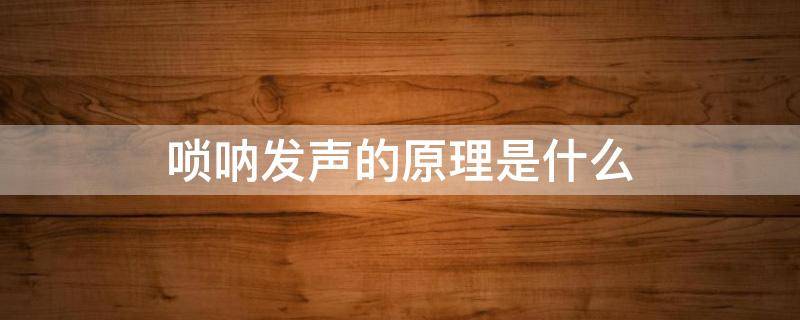 唢呐发声的原理是什么